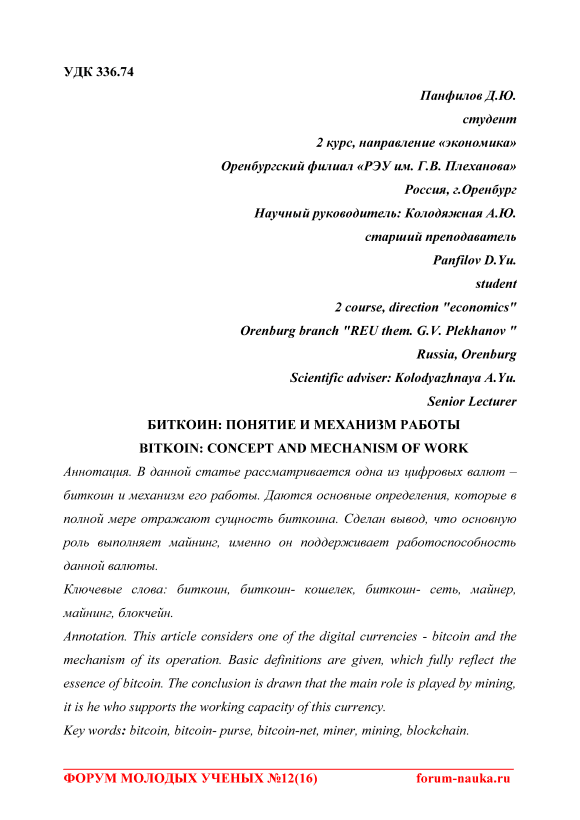 УДК 336.74

Панфилов Д.Ю.
студент
2 курс, направление «экономика»
Оренбургский филиал «РЭУ им. Г.В. Плеханова»
Россия, г.Оренбург
Научный руководитель: Колодяжная А.Ю.
старший преподаватель
Panfilov D.Yu.
student
2 course, direction "economics"
Orenburg branch "REU them. G.V. Plekhanov "
Russia, Orenburg
Scientific adviser: Kolodyazhnaya A.Yu.
Senior Lecturer

БИТКОИН: ПОНЯТИЕ И МЕХАНИЗМ РАБОТЫ
BITKOIN: CONCEPT AND MECHANISM OF WORK

Аннотация. В данной статье рассматривается одна из цифровых валют – биткоин и механизм его работы. Даются основные определения, которые в полной мере отражают сущность биткоина. Сделан вывод, что основную роль выполняет майнинг, именно он поддерживает работоспособность данной валюты.

Ключевые слова: биткоин, биткоин- кошелек, биткоин- сеть, майнер, майнинг, блокчейн.

Annotation. This article considers one of the digital currencies - bitcoin and the mechanism of its operation. Basic definitions are given, which fully reflect the essence of bitcoin. The conclusion is drawn that the main role is played by mining, it is he who supports the working capacity of this currency.

Key words: bitcoin, bitcoin- purse, bitcoin-net, miner, mining, blockchain.

ФОРУМ МОЛОДЫХ УЧЕНЫХ №12(16) forum-nauka.ru